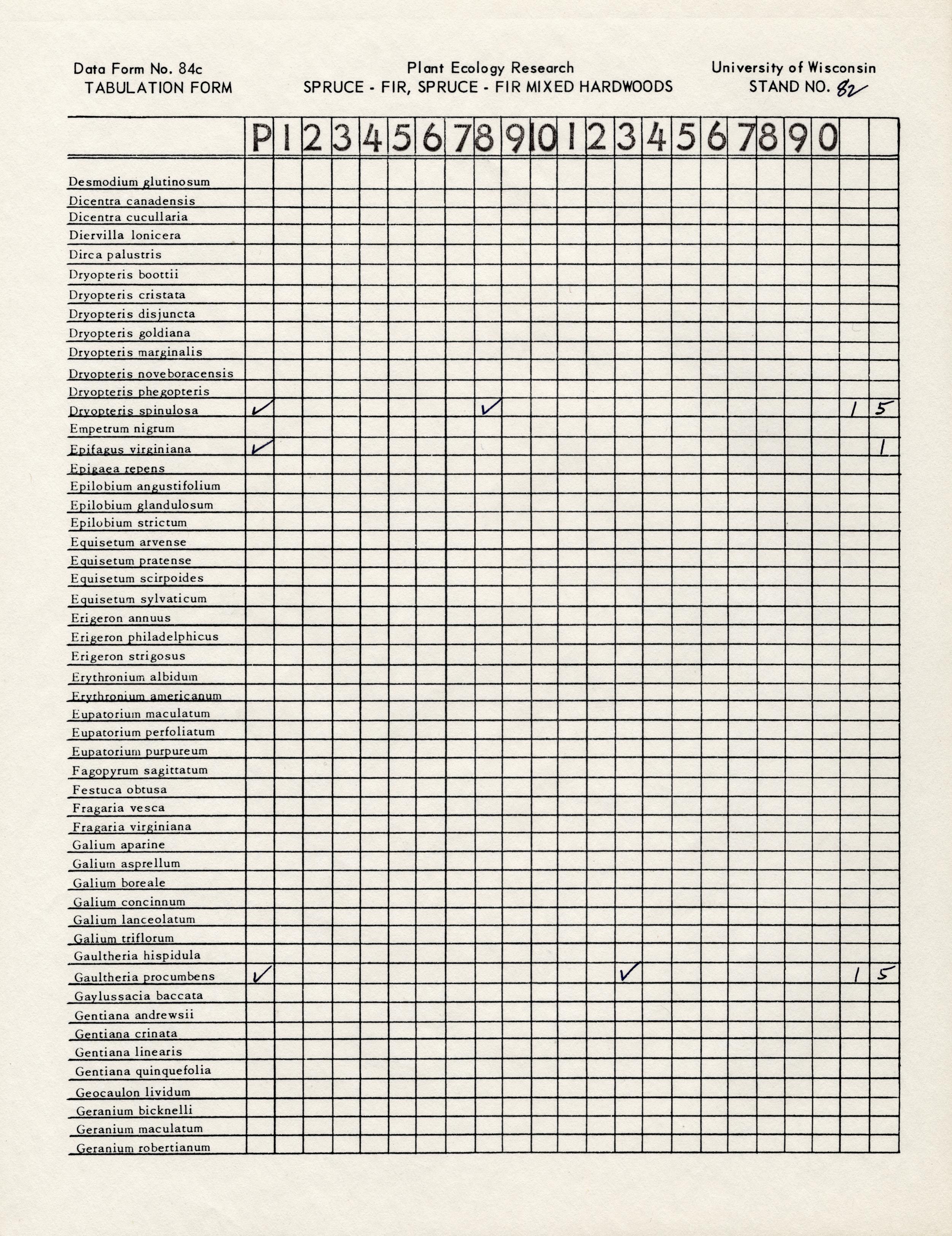 Data Form No. 84c
TABULATION FORM

Plant Ecology Research
SPRUCE - FIR, SPRUCE - FIR MIXED HARDWOODS

University of Wisconsin
STAND NO. 82

| | P | 1 | 2 | 3 | 4 | 5 | 6 | 7 | 8 | 9 | 10 | 1 | 2 | 3 | 4 | 5 | 6 | 7 | 8 | 9 | 0 | | |
|---|---|---|---|---|---|---|---|---|---|---|---|---|---|---|---|---|---|---|---|---|---|---|---|
| Desmodium glutinosum | | | | | | | | | | | | | | | | | | | | | | | |
| Dicentra canadensis | | | | | | | | | | | | | | | | | | | | | | | |
| Dicentra cucullaria | | | | | | | | | | | | | | | | | | | | | | | |
| Diervilla lonicera | | | | | | | | | | | | | | | | | | | | | | | |
| Dirca palustris | | | | | | | | | | | | | | | | | | | | | | | |
| Dryopteris boottii | | | | | | | | | | | | | | | | | | | | | | | |
| Dryopteris cristata | | | | | | | | | | | | | | | | | | | | | | | |
| Dryopteris disjuncta | | | | | | | | | | | | | | | | | | | | | | | |
| Dryopteris goldiana | | | | | | | | | | | | | | | | | | | | | | | |
| Dryopteris marginalis | | | | | | | | | | | | | | | | | | | | | | | |
| Dryopteris noveboracensis | | | | | | | | | | | | | | | | | | | | | | | |
| Dryopteris phegopteris | | | | | | | | | | | | | | | | | | | | | | | |
| Dryopteris spinulosa | ✓ | | | | | | | | ✓ | | | | | | | | | | | | | 1 | 5 |
| Empetrum nigrum | | | | | | | | | | | | | | | | | | | | | | | |
| Epifagus virginiana | ✓ | | | | | | | | | | | | | | | | | | | | | | 1 |
| Epigaea repens | | | | | | | | | | | | | | | | | | | | | | | |
| Epilobium angustifolium | | | | | | | | | | | | | | | | | | | | | | | |
| Epilobium glandulosum | | | | | | | | | | | | | | | | | | | | | | | |
| Epilobium strictum | | | | | | | | | | | | | | | | | | | | | | | |
| Equisetum arvense | | | | | | | | | | | | | | | | | | | | | | | |
| Equisetum pratense | | | | | | | | | | | | | | | | | | | | | | | |
| Equisetum scirpoides | | | | | | | | | | | | | | | | | | | | | | | |
| Equisetum sylvaticum | | | | | | | | | | | | | | | | | | | | | | | |
| Erigeron annuus | | | | | | | | | | | | | | | | | | | | | | | |
| Erigeron philadelphicus | | | | | | | | | | | | | | | | | | | | | | | |
| Erigeron strigosus | | | | | | | | | | | | | | | | | | | | | | | |
| Erythronium albidum | | | | | | | | | | | | | | | | | | | | | | | |
| Erythronium americanum | | | | | | | | | | | | | | | | | | | | | | | |
| Eupatorium maculatum | | | | | | | | | | | | | | | | | | | | | | | |
| Eupatorium perfoliatum | | | | | | | | | | | | | | | | | | | | | | | |
| Eupatorium purpureum | | | | | | | | | | | | | | | | | | | | | | | |
| Fagopyrum sagittatum | | | | | | | | | | | | | | | | | | | | | | | |
| Festuca obtusa | | | | | | | | | | | | | | | | | | | | | | | |
| Fragaria vesca | | | | | | | | | | | | | | | | | | | | | | | |
| Fragaria virginiana | | | | | | | | | | | | | | | | | | | | | | | |
| Galium aparine | | | | | | | | | | | | | | | | | | | | | | | |
| Galium asprellum | | | | | | | | | | | | | | | | | | | | | | | |
| Galium boreale | | | | | | | | | | | | | | | | | | | | | | | |
| Galium concinnum | | | | | | | | | | | | | | | | | | | | | | | |
| Galium lanceolatum | | | | | | | | | | | | | | | | | | | | | | | |
| Galium triflorum | | | | | | | | | | | | | | | | | | | | | | | |
| Gaultheria hispidula | | | | | | | | | | | | | | | | | | | | | | | |
| Gaultheria procumbens | ✓ | | | | | | | | | | | | | ✓ | | | | | | | | 1 | 5 |
| Gaylussacia baccata | | | | | | | | | | | | | | | | | | | | | | | |
| Gentiana andrewsii | | | | | | | | | | | | | | | | | | | | | | | |
| Gentiana crinata | | | | | | | | | | | | | | | | | | | | | | | |
| Gentiana linearis | | | | | | | | | | | | | | | | | | | | | | | |
| Gentiana quinquefolia | | | | | | | | | | | | | | | | | | | | | | | |
| Geocaulon lividum | | | | | | | | | | | | | | | | | | | | | | | |
| Geranium bicknelli | | | | | | | | | | | | | | | | | | | | | | | |
| Geranium maculatum | | | | | | | | | | | | | | | | | | | | | | | |
| Geranium robertianum | | | | | | | | | | | | | | | | | | | | | | | |